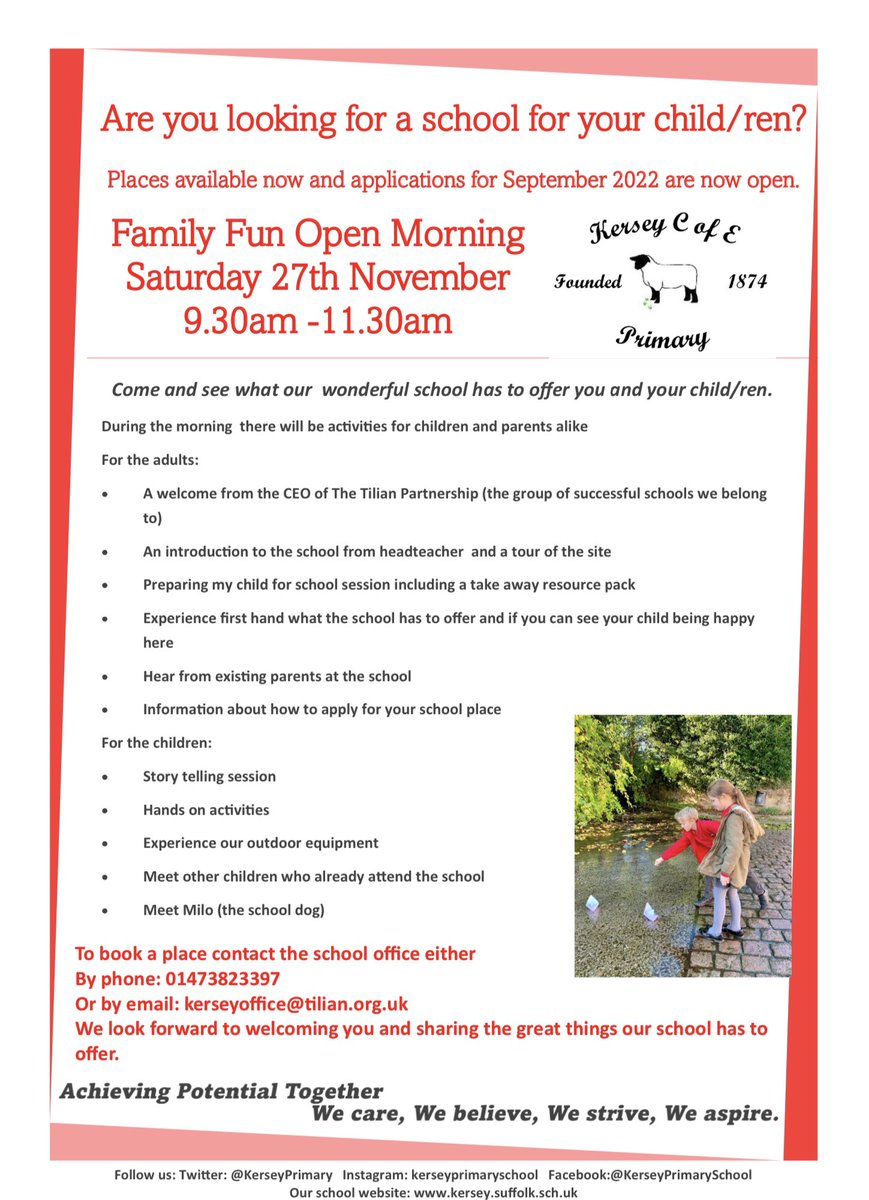 Are you looking for a school for your child/ren?

Places available now and applications for September 2022 are now open.

Family Fun Open Morning
Saturday 27th November
9.30am -11.30am

Kersey C of E
Founded 1874
Primary

Come and see what our wonderful school has to offer you and your child/ren.

During the morning there will be activities for children and parents alike

For the adults:

• A welcome from the CEO of The Tilian Partnership (the group of successful schools we belong to)
• An introduction to the school from headteacher and a tour of the site
• Preparing my child for school session including a take away resource pack
• Experience first hand what the school has to offer and if you can see your child being happy here
• Hear from existing parents at the school
• Information about how to apply for your school place

For the children:

• Story telling session
• Hands on activities
• Experience our outdoor equipment
• Meet other children who already attend the school
• Meet Milo (the school dog)

To book a place contact the school office either
By phone: 01473823397
Or by email: kerseyoffice@tilian.org.uk
We look forward to welcoming you and sharing the great things our school has to offer.

Achieving Potential Together
We care, We believe, We strive, We aspire.

Follow us: Twitter: @KerseyPrimary Instagram: kerseyprimaryschool Facebook:@KerseyPrimarySchool
Our school website: www.kersey.suffolk.sch.uk